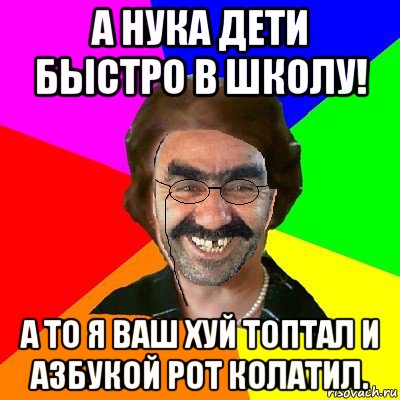 А НУКА ДЕТИ БЫСТРО В ШКОЛУ!

А ТО Я ВАШ ХУЙ ТОПТАЛ И АЗБУКОЙ РОТ КОЛАТИЛ.

risovach.ru